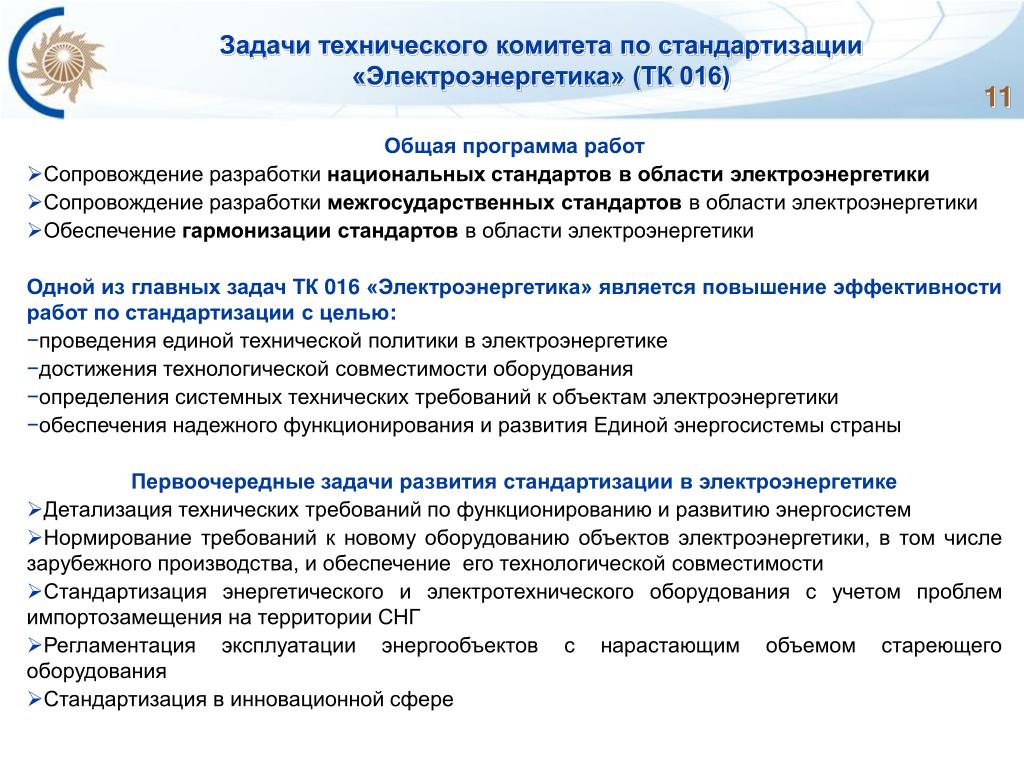 Задачи технического комитета по стандартизации «Электроэнергетика» (ТК 016)

11

Общая программа работ

➢Сопровождение разработки национальных стандартов в области электроэнергетики
➢Сопровождение разработки межгосударственных стандартов в области электроэнергетики
➢Обеспечение гармонизации стандартов в области электроэнергетики

Одной из главных задач ТК 016 «Электроэнергетика» является повышение эффективности работ по стандартизации с целью:
−проведения единой технической политики в электроэнергетике
−достижения технологической совместимости оборудования
−определения системных технических требований к объектам электроэнергетики
−обеспечения надежного функционирования и развития Единой энергосистемы страны

Первоочередные задачи развития стандартизации в электроэнергетике

➢Детализация технических требований по функционированию и развитию энергосистем
➢Нормирование требований к новому оборудованию объектов электроэнергетики, в том числе зарубежного производства, и обеспечение его технологической совместимости
➢Стандартизация энергетического и электротехнического оборудования с учетом проблем импортозамещения на территории СНГ
➢Регламентация эксплуатации энергообъектов с нарастающим объемом стареющего оборудования
➢Стандартизация в инновационной сфере